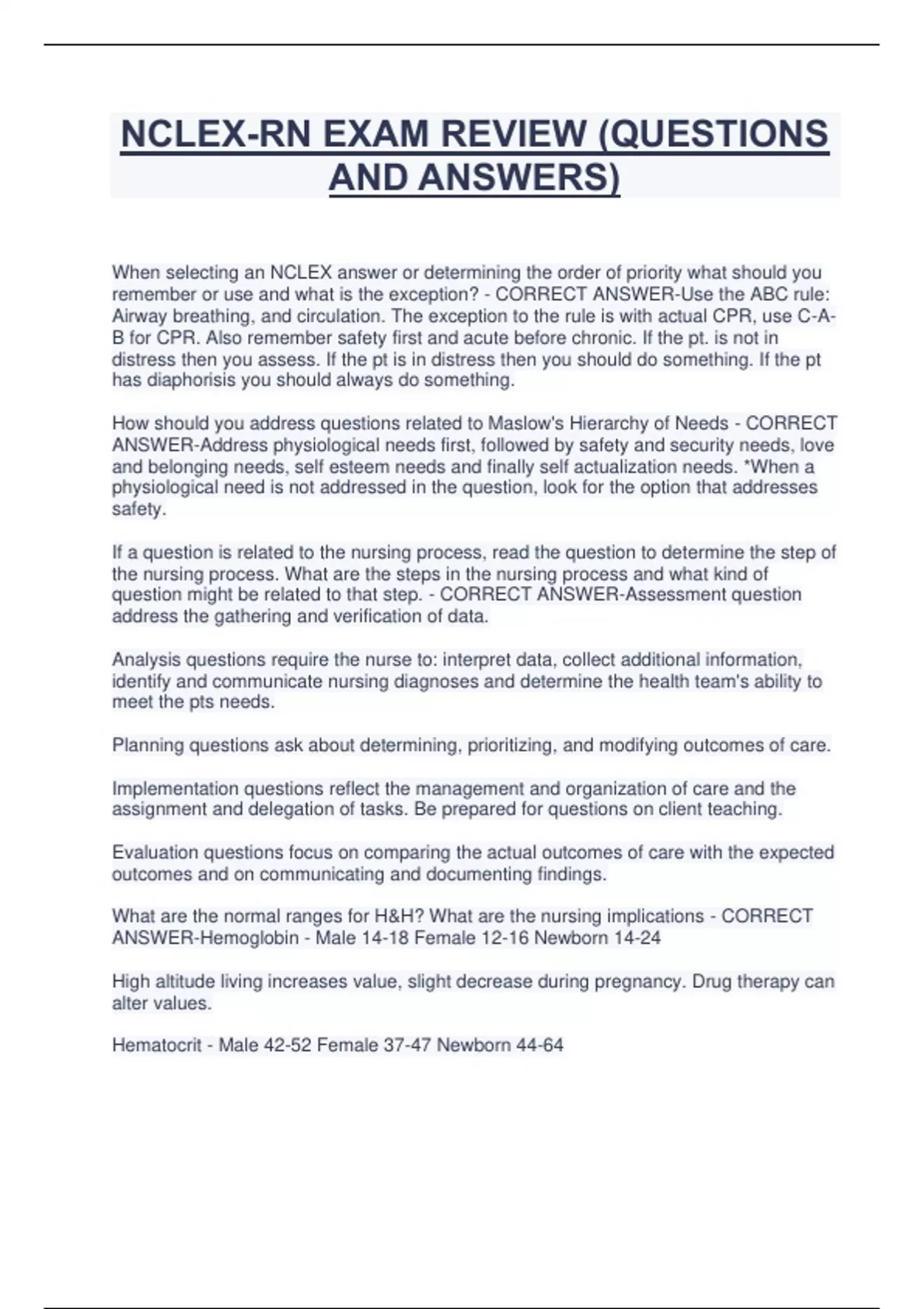 NCLEX-RN EXAM REVIEW (QUESTIONS AND ANSWERS)

When selecting an NCLEX answer or determining the order of priority what should you remember or use and what is the exception? - CORRECT ANSWER-Use the ABC rule: Airway breathing, and circulation. The exception to the rule is with actual CPR, use C-A-B for CPR. Also remember safety first and acute before chronic. If the pt. is not in distress then you assess. If the pt is in distress then you should do something. If the pt has diaphorisis you should always do something.

How should you address questions related to Maslow's Hierarchy of Needs - CORRECT ANSWER-Address physiological needs first, followed by safety and security needs, love and belonging needs, self esteem needs and finally self actualization needs. *When a physiological need is not addressed in the question, look for the option that addresses safety.

If a question is related to the nursing process, read the question to determine the step of the nursing process. What are the steps in the nursing process and what kind of question might be related to that step. - CORRECT ANSWER-Assessment question address the gathering and verification of data.

Analysis questions require the nurse to: interpret data, collect additional information, identify and communicate nursing diagnoses and determine the health team's ability to meet the pts needs.

Planning questions ask about determining, prioritizing, and modifying outcomes of care.

Implementation questions reflect the management and organization of care and the assignment and delegation of tasks. Be prepared for questions on client teaching.

Evaluation questions focus on comparing the actual outcomes of care with the expected outcomes and on communicating and documenting findings.

What are the normal ranges for H&H? What are the nursing implications - CORRECT ANSWER-Hemoglobin - Male 14-18 Female 12-16 Newborn 14-24

High altitude living increases value, slight decrease during pregnancy. Drug therapy can alter values.

Hematocrit - Male 42-52 Female 37-47 Newborn 44-64